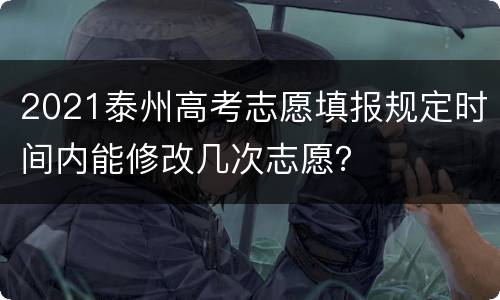 2021泰州高考志愿填报规定时间内能修改几次志愿?